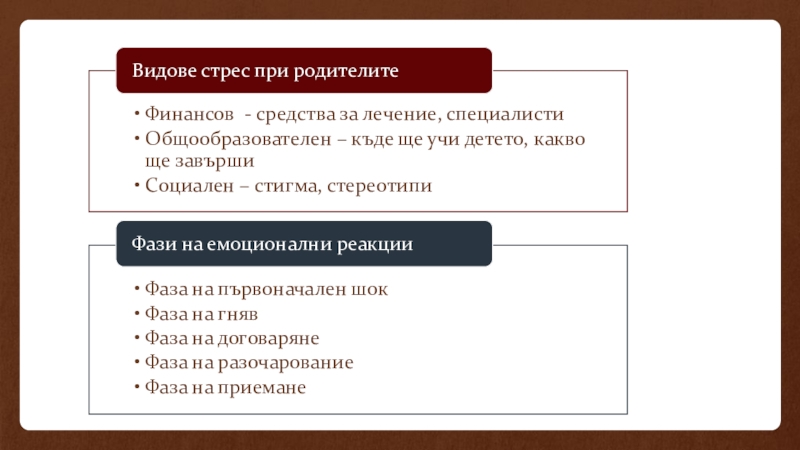 Видове стрес при родителите

• Финансов - средства за лечение, специалисти
• Общообразователен – къде ще учи детето, какво ще завърши
• Социален – стигма, стереотипи

Фази на емоционални реакции

• Фаза на първоначален шок
• Фаза на гняв
• Фаза на договаряне
• Фаза на разочарование
• Фаза на приемане